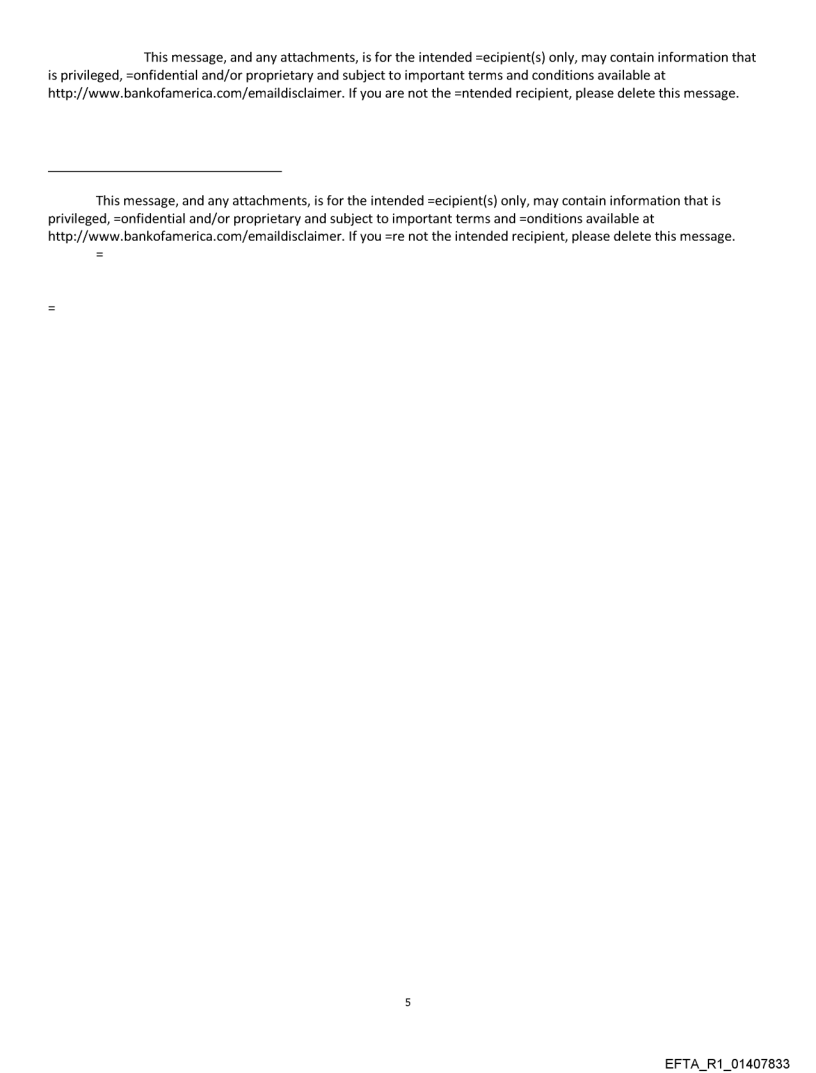 This message, and any attachments, is for the intended =ecipient(s) only, may contain information that is privileged, =onfidential and/or proprietary and subject to important terms and conditions available at http://www.bankofamerica.com/emaildisclaimer. If you are not the =ntended recipient, please delete this message.

This message, and any attachments, is for the intended =ecipient(s) only, may contain information that is privileged, =onfidential and/or proprietary and subject to important terms and =onditions available at http://www.bankofamerica.com/emaildisclaimer. If you =re not the intended recipient, please delete this message.
=

=

5

EFTA_R1_01407833